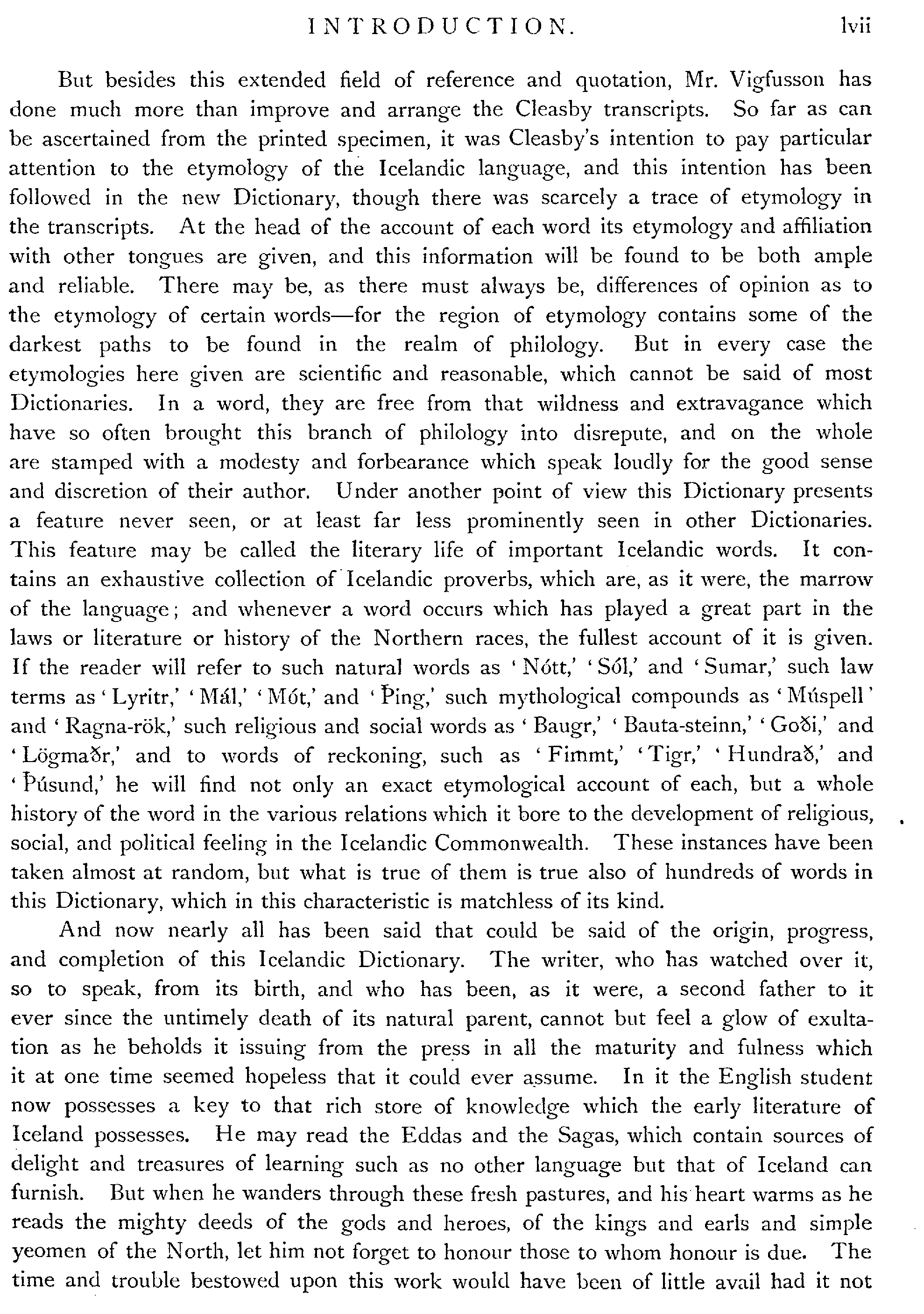 INTRODUCTION. lvii

But besides this extended field of reference and quotation, Mr. Vigfusson has done much more than improve and arrange the Cleasby transcripts. So far as can be ascertained from the printed specimen, it was Cleasby's intention to pay particular attention to the etymology of the Icelandic language, and this intention has been followed in the new Dictionary, though there was scarcely a trace of etymology in the transcripts. At the head of the account of each word its etymology and affiliation with other tongues are given, and this information will be found to be both ample and reliable. There may be, as there must always be, differences of opinion as to the etymology of certain words—for the region of etymology contains some of the darkest paths to be found in the realm of philology. But in every case the etymologies here given are scientific and reasonable, which cannot be said of most Dictionaries. In a word, they are free from that wildness and extravagance which have so often brought this branch of philology into disrepute, and on the whole are stamped with a modesty and forbearance which speak loudly for the good sense and discretion of their author. Under another point of view this Dictionary presents a feature never seen, or at least far less prominently seen in other Dictionaries. This feature may be called the literary life of important Icelandic words. It contains an exhaustive collection of Icelandic proverbs, which are, as it were, the marrow of the language; and whenever a word occurs which has played a great part in the laws or literature or history of the Northern races, the fullest account of it is given. If the reader will refer to such natural words as 'Nótt,' 'Sól,' and 'Sumar,' such law terms as 'Lyritr,' 'Mál,' 'Mót,' and 'Þing,' such mythological compounds as 'Múspell' and 'Ragna-rök,' such religious and social words as 'Baugr,' 'Bauta-steinn,' 'Goði,' and 'Lögmaðr,' and to words of reckoning, such as 'Fimmt,' 'Tigr,' 'Hundrað,' and 'Þúsund,' he will find not only an exact etymological account of each, but a whole history of the word in the various relations which it bore to the development of religious, social, and political feeling in the Icelandic Commonwealth. These instances have been taken almost at random, but what is true of them is true also of hundreds of words in this Dictionary, which in this characteristic is matchless of its kind.

And now nearly all has been said that could be said of the origin, progress, and completion of this Icelandic Dictionary. The writer, who has watched over it, so to speak, from its birth, and who has been, as it were, a second father to it ever since the untimely death of its natural parent, cannot but feel a glow of exultation as he beholds it issuing from the press in all the maturity and fulness which it at one time seemed hopeless that it could ever assume. In it the English student now possesses a key to that rich store of knowledge which the early literature of Iceland possesses. He may read the Eddas and the Sagas, which contain sources of delight and treasures of learning such as no other language but that of Iceland can furnish. But when he wanders through these fresh pastures, and his heart warms as he reads the mighty deeds of the gods and heroes, of the kings and earls and simple yeomen of the North, let him not forget to honour those to whom honour is due. The time and trouble bestowed upon this work would have been of little avail had it not